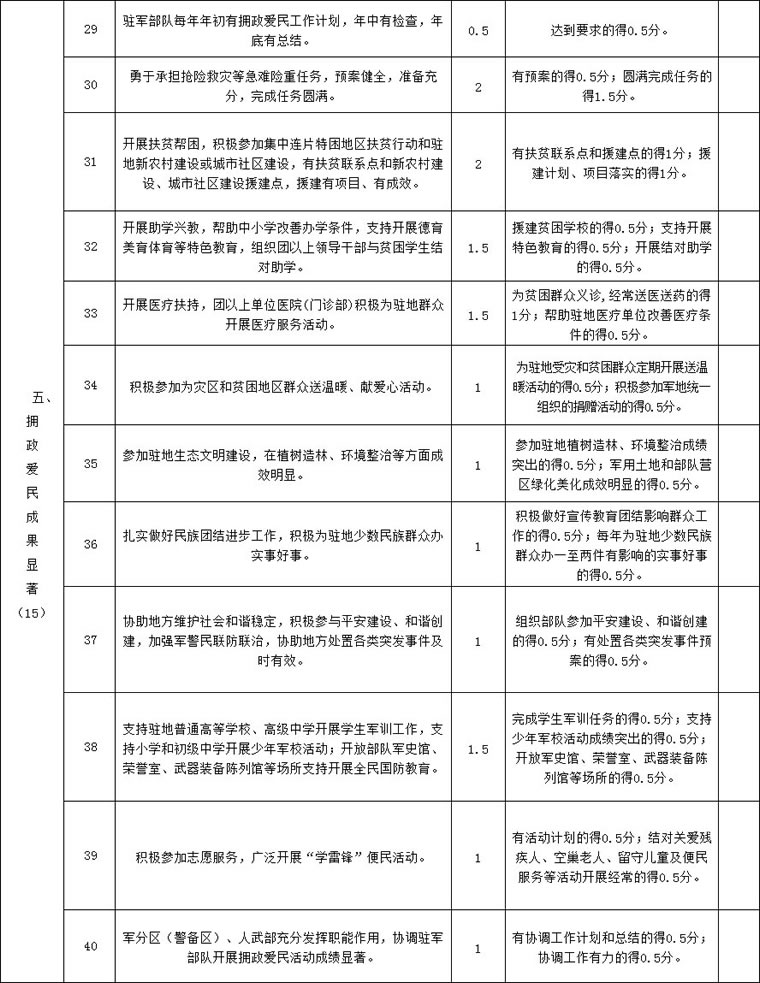 | | | | | |
|---|---|---|---|---|
| 五、拥政爱民成果显著（15） | 29 | 驻军部队每年年初有拥政爱民工作计划，年中有检查，年底有总结。 | 0.5 | 达到要求的得0.5分。 |
| | 30 | 勇于承担抢险救灾等急难险重任务，预案健全，准备充分，完成任务圆满。 | 2 | 有预案的得0.5分；圆满完成任务的得1.5分。 |
| | 31 | 开展扶贫帮困，积极参加集中连片特困地区扶贫行动和驻地新农村建设或城市社区建设，有扶贫联系点和新农村建设、城市社区建设援建点，援建有项目、有成效。 | 2 | 有扶贫联系点和援建点的得1分；援建计划、项目落实的得1分。 |
| | 32 | 开展助学兴教，帮助中小学改善办学条件，支持开展德育美育体育等特色教育，组织团以上领导干部与贫困学生结对助学。 | 1.5 | 援建贫困学校的得0.5分；支持开展特色教育的得0.5分；开展结对助学的得0.5分。 |
| | 33 | 开展医疗扶持，团以上单位医院(门诊部)积极为驻地群众开展医疗服务活动。 | 1.5 | 为贫困群众义诊，经常送医送药的得1分；帮助驻地医疗单位改善医疗条件的得0.5分。 |
| | 34 | 积极参加为灾区和贫困地区群众送温暖、献爱心活动。 | 1 | 为驻地受灾和贫困群众定期开展送温暖活动的得0.5分；积极参加军地统一组织的捐赠活动的得0.5分。 |
| | 35 | 参加驻地生态文明建设，在植树造林、环境整治等方面成效明显。 | 1 | 参加驻地植树造林、环境整治成绩突出的得0.5分；军用土地和部队营区绿化美化成效明显的得0.5分。 |
| | 36 | 扎实做好民族团结进步工作，积极为驻地少数民族群众办实事好事。 | 1 | 积极做好宣传教育团结影响群众工作的得0.5分；每年为驻地少数民族群众办一至两件有影响的实事好事的得0.5分。 |
| | 37 | 协助地方维护社会和谐稳定，积极参与平安建设、和谐创建，加强军警民联防联治，协助地方处置各类突发事件及时有效。 | 1 | 组织部队参加平安建设、和谐创建的得0.5分；有处置各类突发事件预案的得0.5分。 |
| | 38 | 支持驻地普通高等学校、高级中学开展学生军训工作，支持小学和初级中学开展少年军校活动；开放部队军史馆、荣誉室、武器装备陈列馆等场所支持开展全民国防教育。 | 1.5 | 完成学生军训任务的得0.5分；支持少年军校活动成绩突出的得0.5分；开放军史馆、荣誉室、武器装备陈列馆等场所的得0.5分。 |
| | 39 | 积极参加志愿服务，广泛开展“学雷锋”便民活动。 | 1 | 有活动计划的得0.5分；结对关爱残疾人、空巢老人、留守儿童及便民服务等活动开展经常的得0.5分。 |
| | 40 | 军分区（警备区）、人武部充分发挥职能作用，协调驻军部队开展拥政爱民活动成绩显著。 | 1 | 有协调工作计划和总结的得0.5分；协调工作有力的得0.5分。 |